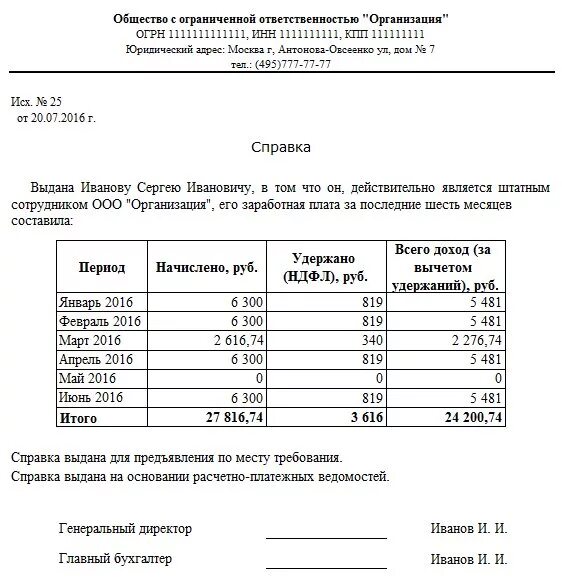 Общество с ограниченной ответственностью "Организация"
ОГРН 1111111111111, ИНН 1111111111, КПП 111111111
Юридический адрес: Москва г, Антонова-Овсеенко ул, дом № 7
тел.: (495)777-77-77

Исх. № 25
от 20.07.2016 г.

Справка

Выдана Иванову Сергею Ивановичу, в том что он, действительно является штатным сотрудником ООО "Организация", его заработная плата за последние шесть месяцев составила:

| Период | Начислено, руб. | Удержано (НДФЛ), руб. | Всего доход (за вычетом удержаний), руб. |
|---|---|---|---|
| Январь 2016 | 6 300 | 819 | 5 481 |
| Февраль 2016 | 6 300 | 819 | 5 481 |
| Март 2016 | 2 616,74 | 340 | 2 276,74 |
| Апрель 2016 | 6 300 | 819 | 5 481 |
| Май 2016 | 0 | 0 | 0 |
| Июнь 2016 | 6 300 | 819 | 5 481 |
| Итого | 27 816,74 | 3 616 | 24 200,74 |

Справка выдана для предъявления по месту требования.
Справка выдана на основании расчетно-платежных ведомостей.

Генеральный директор Иванов И. И.

Главный бухгалтер Иванов И. И.